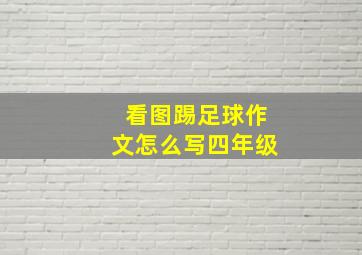 看图踢足球作文怎么写四年级